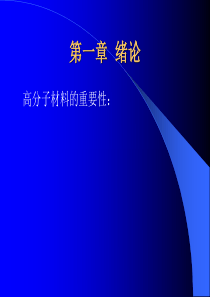 第一章 绪论

高分子材料的重要性：